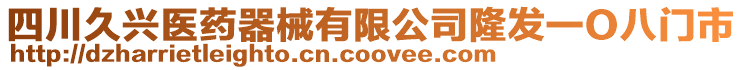 四川久兴医药器械有限公司隆发一O八门市
http://dzharrietleighto.cn.coovee.com